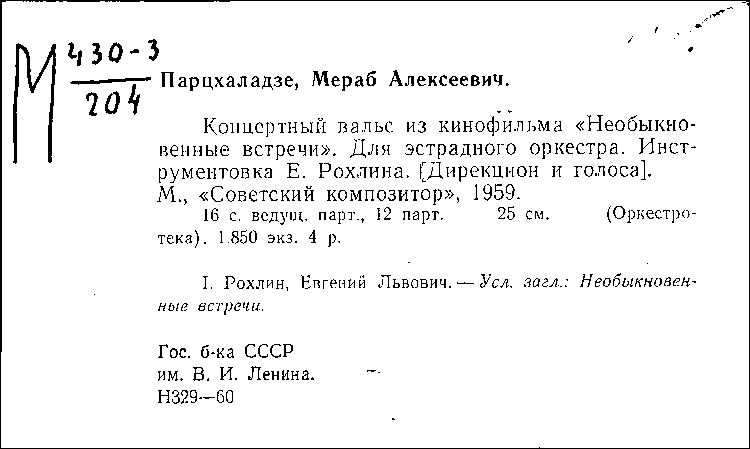 М $\frac{430-3}{204}$ Парцхаладзе, Мераб Алексеевич.

Концертный вальс из кинофильма «Необыкновенные встречи». Для эстрадного оркестра. Инструментовка Е. Рохлина. [Дирекцион и голоса]. М., «Советский композитор», 1959.

16 с. ведущ. парт., 12 парт. 25 см. (Оркестротека). 1.850 экз. 4 р.

I. Рохлин, Евгений Львович. — Усл. загл.: Необыкновенные встречи.

Гос. б-ка СССР им. В. И. Ленина. Н329—60